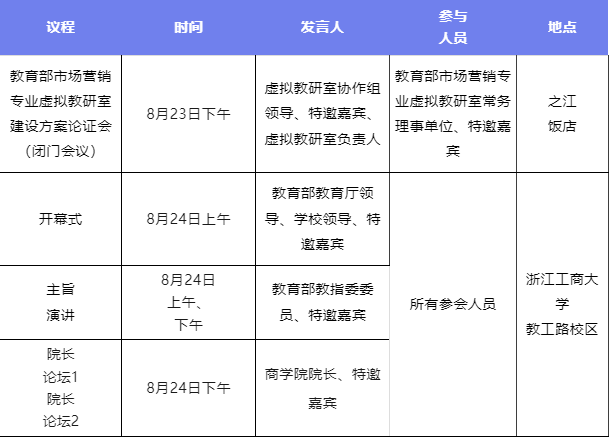 | 议程 | 时间 | 发言人 | 参与人员 | 地点 |
|---|---|---|---|---|
| 教育部市场营销专业虚拟教研室建设方案论证会（闭门会议） | 8月23日下午 | 虚拟教研室协作组领导、特邀嘉宾、虚拟教研室负责人 | 教育部市场营销专业虚拟教研室常务理事单位、特邀嘉宾 | 之江饭店 |
| 开幕式 | 8月24日上午 | 教育部教育厅领导、学校领导、特邀嘉宾 | 所有参会人员 | 浙江工商大学教工路校区 |
| 主旨演讲 | 8月24日上午、下午 | 教育部教指委委员、特邀嘉宾 | 所有参会人员 | 浙江工商大学教工路校区 |
| 院长论坛1 院长论坛2 | 8月24日下午 | 商学院院长、特邀嘉宾 | 所有参会人员 | 浙江工商大学教工路校区 |